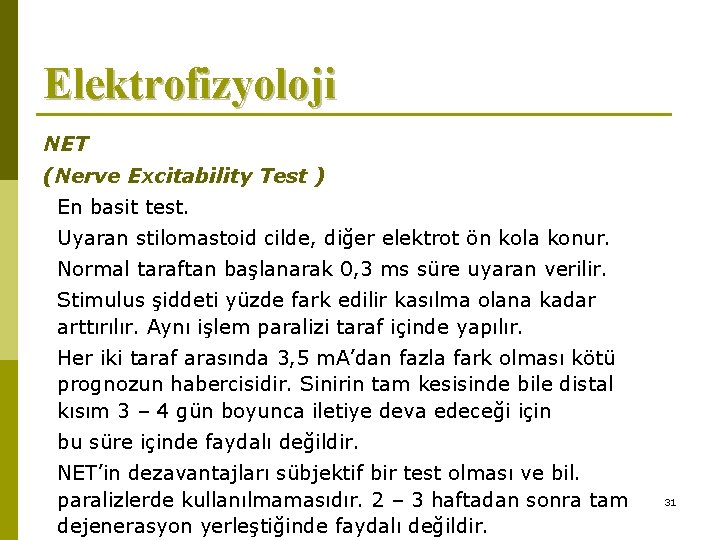 Elektrofizyoloji

NET

(Nerve Excitability Test )

En basit test.

Uyaran stilomastoid cilde, diğer elektrot ön kola konur.

Normal taraftan başlanarak 0,3 ms süre uyaran verilir.

Stimulus şiddeti yüzde fark edilir kasılma olana kadar arttırılır. Aynı işlem paralizi taraf içinde yapılır.

Her iki taraf arasında 3,5 mA'dan fazla fark olması kötü prognozun habercisidir. Sinirin tam kesisinde bile distal kısım 3 – 4 gün boyunca iletiye deva edeceği için

bu süre içinde faydalı değildir.

NET'in dezavantajları sübjektif bir test olması ve bil. paralizlerde kullanılmamasıdır. 2 – 3 haftadan sonra tam dejenerasyon yerleştiğinde faydalı değildir.

31